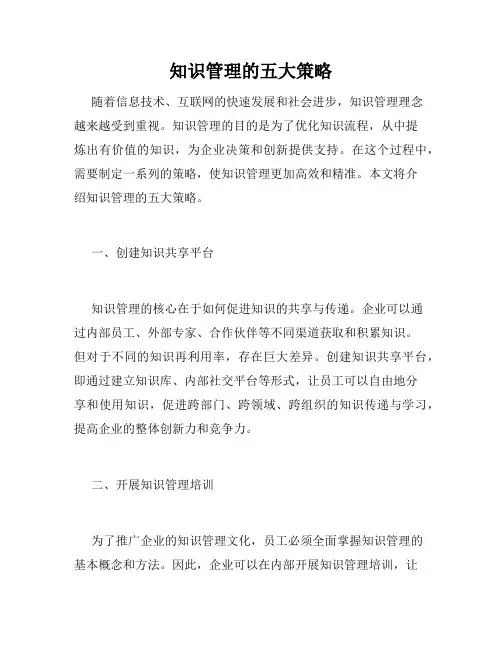 知识管理的五大策略

随着信息技术、互联网的快速发展和社会进步，知识管理理念越来越受到重视。知识管理的目的是为了优化知识流程，从中提炼出有价值的知识，为企业决策和创新提供支持。在这个过程中，需要制定一系列的策略，使知识管理更加高效和精准。本文将介绍知识管理的五大策略。

一、创建知识共享平台

知识管理的核心在于如何促进知识的共享与传递。企业可以通过内部员工、外部专家、合作伙伴等不同渠道获取和积累知识。但对于不同的知识再利用率，存在巨大差异。创建知识共享平台，即通过建立知识库、内部社交平台等形式，让员工可以自由地分享和使用知识，促进跨部门、跨领域、跨组织的知识传递与学习，提高企业的整体创新力和竞争力。

二、开展知识管理培训

为了推广企业的知识管理文化，员工必须全面掌握知识管理的基本概念和方法。因此，企业可以在内部开展知识管理培训，让